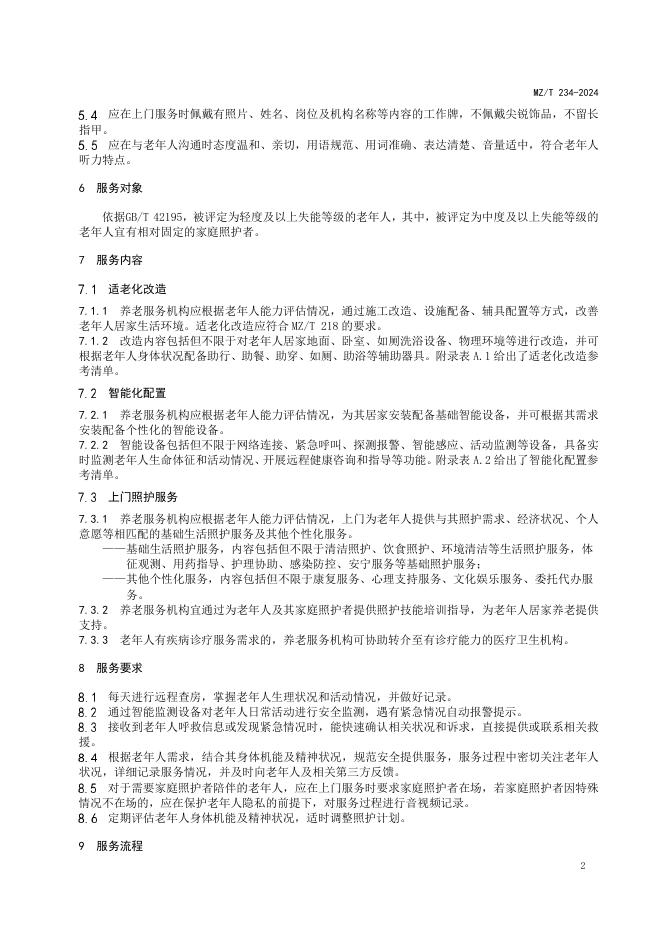 MZ/T 234-2024

5.4 应在上门服务时佩戴有照片、姓名、岗位及机构名称等内容的工作牌，不佩戴尖锐饰品，不留长指甲。
5.5 应在与老年人沟通时态度温和、亲切，用语规范、用词准确、表达清楚、音量适中，符合老年人听力特点。

6 服务对象

依据GB/T 42195，被评定为轻度及以上失能等级的老年人，其中，被评定为中度及以上失能等级的老年人宜有相对固定的家庭照护者。

7 服务内容

7.1 适老化改造

7.1.1 养老服务机构应根据老年人能力评估情况，通过施工改造、设施配备、辅具配置等方式，改善老年人居家生活环境。适老化改造应符合 MZ/T 218 的要求。
7.1.2 改造内容包括但不限于对老年人居家地面、卧室、如厕洗浴设备、物理环境等进行改造，并可根据老年人身体状况配备助行、助餐、助穿、如厕、助浴等辅助器具。附录表 A.1 给出了适老化改造参考清单。

7.2 智能化配置

7.2.1 养老服务机构应根据老年人能力评估情况，为其居家安装配备基础智能设备，并可根据其需求安装配备个性化的智能设备。
7.2.2 智能设备包括但不限于网络连接、紧急呼叫、探测报警、智能感应、活动监测等设备，具备实时监测老年人生命体征和活动情况、开展远程健康咨询和指导等功能。附录表 A.2 给出了智能化配置参考清单。

7.3 上门照护服务

7.3.1 养老服务机构应根据老年人能力评估情况，上门为老年人提供与其照护需求、经济状况、个人意愿等相匹配的基础生活照护服务及其他个性化服务。
——基础生活照护服务，内容包括但不限于清洁照护、饮食照护、环境清洁等生活照护服务，体征观测、用药指导、护理协助、感染防控、安宁服务等基础照护服务；
——其他个性化服务，内容包括但不限于康复服务、心理支持服务、文化娱乐服务、委托代办服务。
7.3.2 养老服务机构宜通过为老年人及其家庭照护者提供照护技能培训指导，为老年人居家养老提供支持。
7.3.3 老年人有疾病诊疗服务需求的，养老服务机构可协助转介至有诊疗能力的医疗卫生机构。

8 服务要求

8.1 每天进行远程查房，掌握老年人生理状况和活动情况，并做好记录。
8.2 通过智能监测设备对老年人日常活动进行安全监测，遇有紧急情况自动报警提示。
8.3 接收到老年人呼救信息或发现紧急情况时，能快速确认相关状况和诉求，直接提供或联系相关救援。
8.4 根据老年人需求，结合其身体机能及精神状况，规范安全提供服务，服务过程中密切关注老年人状况，详细记录服务情况，并及时向老年人及相关第三方反馈。
8.5 对于需要家庭照护者陪伴的老年人，应在上门服务时要求家庭照护者在场，若家庭照护者因特殊情况不在场的，应在保护老年人隐私的前提下，对服务过程进行音视频记录。
8.6 定期评估老年人身体机能及精神状况，适时调整照护计划。

9 服务流程

2